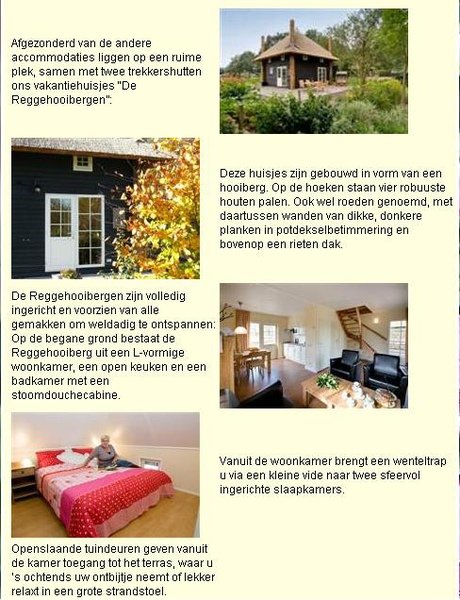 Afgezonderd van de andere accommodaties liggen op een ruime plek, samen met twee trekkershutten ons vakantiehuisjes "De Reggehooibergen":

Deze huisjes zijn gebouwd in vorm van een hooiberg. Op de hoeken staan vier robuuste houten palen. Ook wel roeden genoemd, met daartussen wanden van dikke, donkere planken in potdekselbetimmering en bovenop een rieten dak.

De Reggehooibergen zijn volledig ingericht en voorzien van alle gemakken om weldadig te ontspannen: Op de begane grond bestaat de Reggehooiberg uit een L-vormige woonkamer, een open keuken en een badkamer met een stoomdouchecabine.

Vanuit de woonkamer brengt een wenteltrap u via een kleine vide naar twee sfeervol ingerichte slaapkamers.

Openslaande tuindeuren geven vanuit de kamer toegang tot het terras, waar u 's ochtends uw ontbijtje neemt of lekker relaxt in een grote strandstoel.